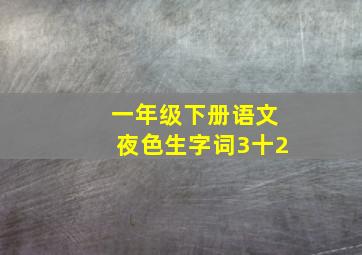 一年级下册语文
夜色生字词3十2